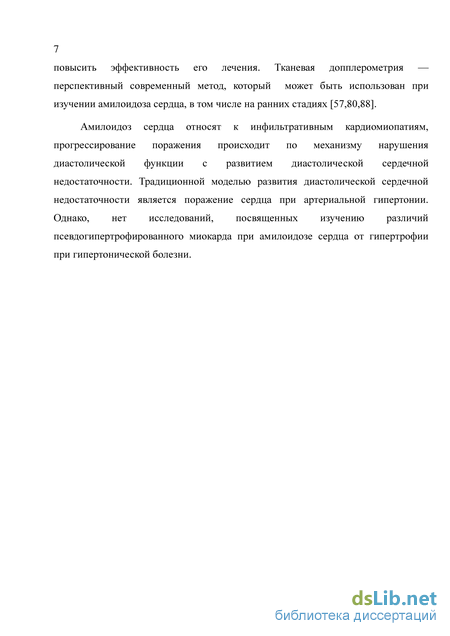 7
повысить эффективность его лечения. Тканевая допплерометрия — перспективный современный метод, который может быть использован при изучении амилоидоза сердца, в том числе на ранних стадиях [57,80,88].

Амилоидоз сердца относят к инфильтративным кардиомиопатиям, прогрессирование поражения происходит по механизму нарушения диастолической функции с развитием диастолической сердечной недостаточности. Традиционной моделью развития диастолической сердечной недостаточности является поражение сердца при артериальной гипертонии. Однако, нет исследований, посвященных изучению различий псевдогипертрофированного миокарда при амилоидозе сердца от гипертрофии при гипертонической болезни.

dsLib.net
библиотека диссертаций